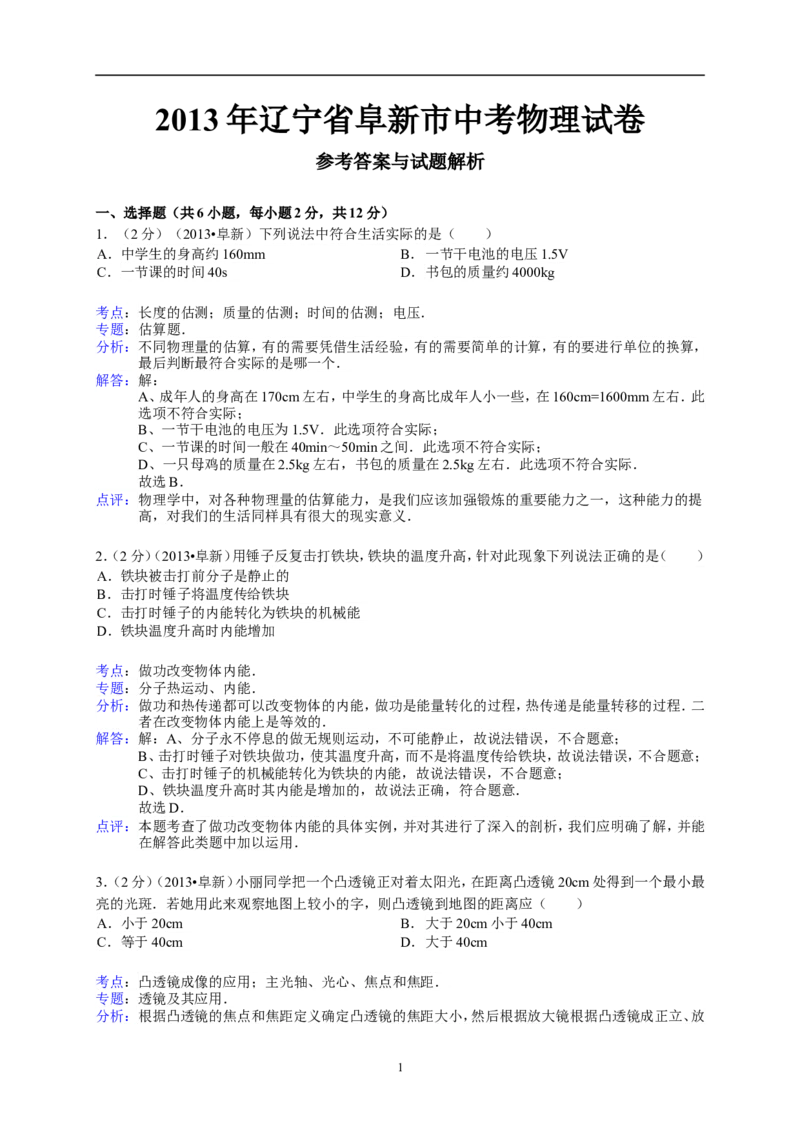 2013年辽宁省阜新市中考物理试卷

参考答案与试题解析

一、选择题（共6小题，每小题2分，共12分）

1.（2分）（2013•阜新）下列说法中符合生活实际的是（　　）

A．中学生的身高约160mm　　B．一节干电池的电压1.5V

C．一节课的时间40s　　D．书包的质量约4000kg

考点：长度的估测；质量的估测；时间的估测；电压．

专题：估算题．

分析：不同物理量的估算，有的需要凭借生活经验，有的需要简单的计算，有的要进行单位的换算，最后判断最符合实际的是哪一个．

解答：解：

A、成年人的身高在170cm左右，中学生的身高比成年人小一些，在160cm=1600mm左右．此选项不符合实际；

B、一节干电池的电压为1.5V．此选项符合实际；

C、一节课的时间一般在40min～50min之间．此选项不符合实际；

D、一只母鸡的质量在2.5kg左右，书包的质量在2.5kg左右．此选项不符合实际．

故选B．

点评：物理学中，对各种物理量的估算能力，是我们应该加强锻炼的重要能力之一，这种能力的提高，对我们的生活同样具有很大的现实意义．

2.（2分）（2013•阜新）用锤子反复击打铁块，铁块的温度升高，针对此现象下列说法正确的是（　　）

A．铁块被击打前分子是静止的

B．击打时锤子将温度传给铁块

C．击打时锤子的内能转化为铁块的机械能

D．铁块温度升高时内能增加

考点：做功改变物体内能．

专题：分子热运动、内能．

分析：做功和热传递都可以改变物体的内能，做功是能量转化的过程，热传递是能量转移的过程．二者在改变物体内能上是等效的．

解答：解：A、分子永不停息的做无规则运动，不可能静止，故说法错误，不合题意；

B、击打时锤子对铁块做功，使其温度升高，而不是将温度传给铁块，故说法错误，不合题意；

C、击打时锤子的机械能转化为铁块的内能，故说法错误，不合题意；

D、铁块温度升高时其内能是增加的，故说法正确，符合题意．

故选D．

点评：本题考查了做功改变物体内能的具体实例，并对其进行了深入的剖析，我们应明确了解，并能在解答此类题中加以运用．

3.（2分）（2013•阜新）小丽同学把一个凸透镜正对着太阳光，在距离凸透镜20cm处得到一个最小最亮的光斑．若她用此来观察地图上较小的字，则凸透镜到地图的距离应（　　）

A．小于20cm　　B．大于20cm小于40cm

C．等于40cm　　D．大于40cm

考点：凸透镜成像的应用；主光轴、光心、焦点和焦距．

专题：透镜及其应用．

分析：根据凸透镜的焦点和焦距定义确定凸透镜的焦距大小，然后根据放大镜根据凸透镜成正立、放

1